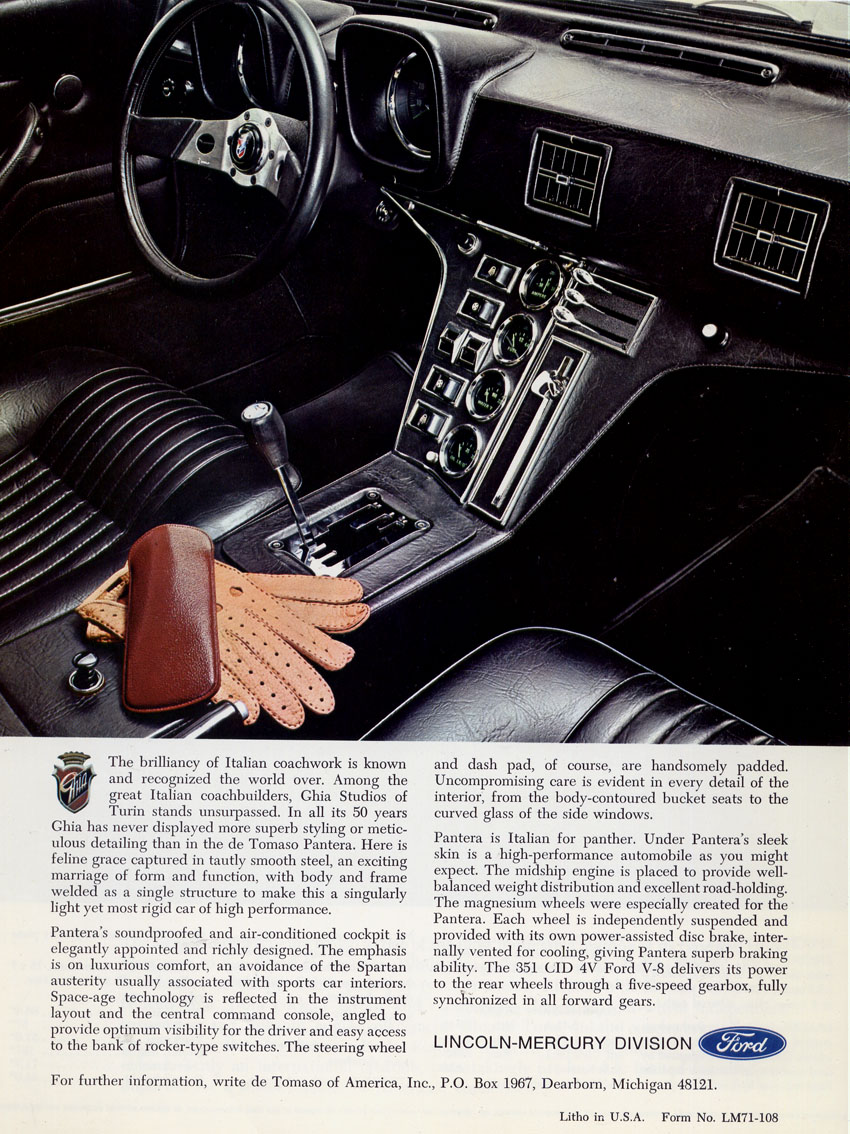 Ghia

The brilliancy of Italian coachwork is known and recognized the world over. Among the great Italian coachbuilders, Ghia Studios of Turin stands unsurpassed. In all its 50 years Ghia has never displayed more superb styling or meticulous detailing than in the de Tomaso Pantera. Here is feline grace captured in tautly smooth steel, an exciting marriage of form and function, with body and frame welded as a single structure to make this a singularly light yet most rigid car of high performance.

Pantera's soundproofed and air-conditioned cockpit is elegantly appointed and richly designed. The emphasis is on luxurious comfort, an avoidance of the Spartan austerity usually associated with sports car interiors. Space-age technology is reflected in the instrument layout and the central command console, angled to provide optimum visibility for the driver and easy access to the bank of rocker-type switches. The steering wheel and dash pad, of course, are handsomely padded. Uncompromising care is evident in every detail of the interior, from the body-contoured bucket seats to the curved glass of the side windows.

Pantera is Italian for panther. Under Pantera's sleek skin is a high-performance automobile as you might expect. The midship engine is placed to provide well-balanced weight distribution and excellent road-holding. The magnesium wheels were especially created for the Pantera. Each wheel is independently suspended and provided with its own power-assisted disc brake, internally vented for cooling, giving Pantera superb braking ability. The 351 CID 4V Ford V-8 delivers its power to the rear wheels through a five-speed gearbox, fully synchronized in all forward gears.

LINCOLN-MERCURY DIVISION Ford

For further information, write de Tomaso of America, Inc., P.O. Box 1967, Dearborn, Michigan 48121.

Litho in U.S.A. Form No. LM71-108